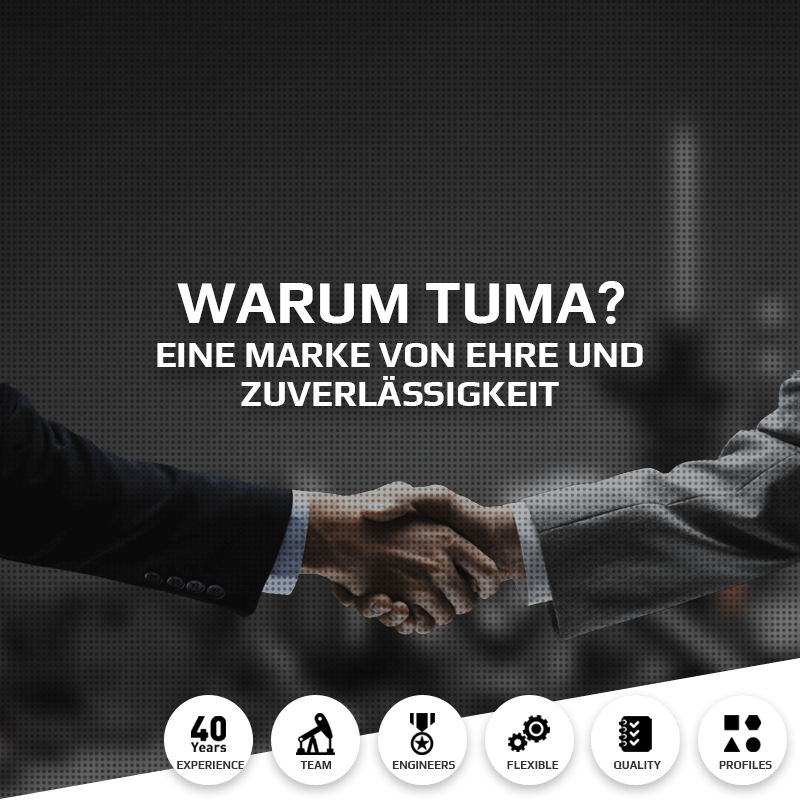 WARUM TUMA?
EINE MARKE VON EHRE UND ZUVERLÄSSIGKEIT

40 Years
EXPERIENCE

TEAM

ENGINEERS

FLEXIBLE

QUALITY

PROFILES